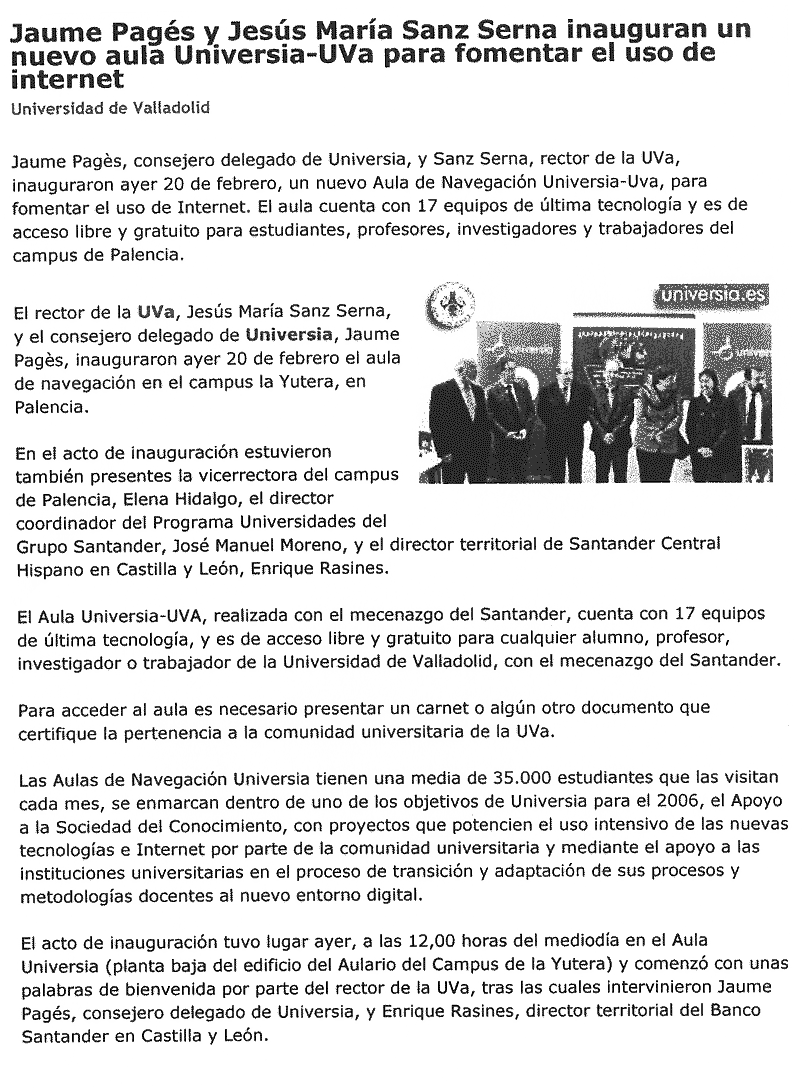 Jaume Pagés y Jesús María Sanz Serna inauguran un nuevo aula Universia-UVa para fomentar el uso de internet
Universidad de Valladolid

Jaume Pagès, consejero delegado de Universia, y Sanz Serna, rector de la UVa, inauguraron ayer 20 de febrero, un nuevo Aula de Navegación Universia-Uva, para fomentar el uso de Internet. El aula cuenta con 17 equipos de última tecnología y es de acceso libre y gratuito para estudiantes, profesores, investigadores y trabajadores del campus de Palencia.

El rector de la UVa, Jesús María Sanz Serna, y el consejero delegado de Universia, Jaume Pagès, inauguraron ayer 20 de febrero el aula de navegación en el campus la Yutera, en Palencia.

universia.es

En el acto de inauguración estuvieron también presentes la vicerrectora del campus de Palencia, Elena Hidalgo, el director coordinador del Programa Universidades del Grupo Santander, José Manuel Moreno, y el director territorial de Santander Central Hispano en Castilla y León, Enrique Rasines.

El Aula Universia-UVA, realizada con el mecenazgo del Santander, cuenta con 17 equipos de última tecnología, y es de acceso libre y gratuito para cualquier alumno, profesor, investigador o trabajador de la Universidad de Valladolid, con el mecenazgo del Santander.

Para acceder al aula es necesario presentar un carnet o algún otro documento que certifique la pertenencia a la comunidad universitaria de la UVa.

Las Aulas de Navegación Universia tienen una media de 35.000 estudiantes que las visitan cada mes, se enmarcan dentro de uno de los objetivos de Universia para el 2006, el Apoyo a la Sociedad del Conocimiento, con proyectos que potencien el uso intensivo de las nuevas tecnologías e Internet por parte de la comunidad universitaria y mediante el apoyo a las instituciones universitarias en el proceso de transición y adaptación de sus procesos y metodologías docentes al nuevo entorno digital.

El acto de inauguración tuvo lugar ayer, a las 12,00 horas del mediodía en el Aula Universia (planta baja del edificio del Aulario del Campus de la Yutera) y comenzó con unas palabras de bienvenida por parte del rector de la UVa, tras las cuales intervinieron Jaume Pagés, consejero delegado de Universia, y Enrique Rasines, director territorial del Banco Santander en Castilla y León.